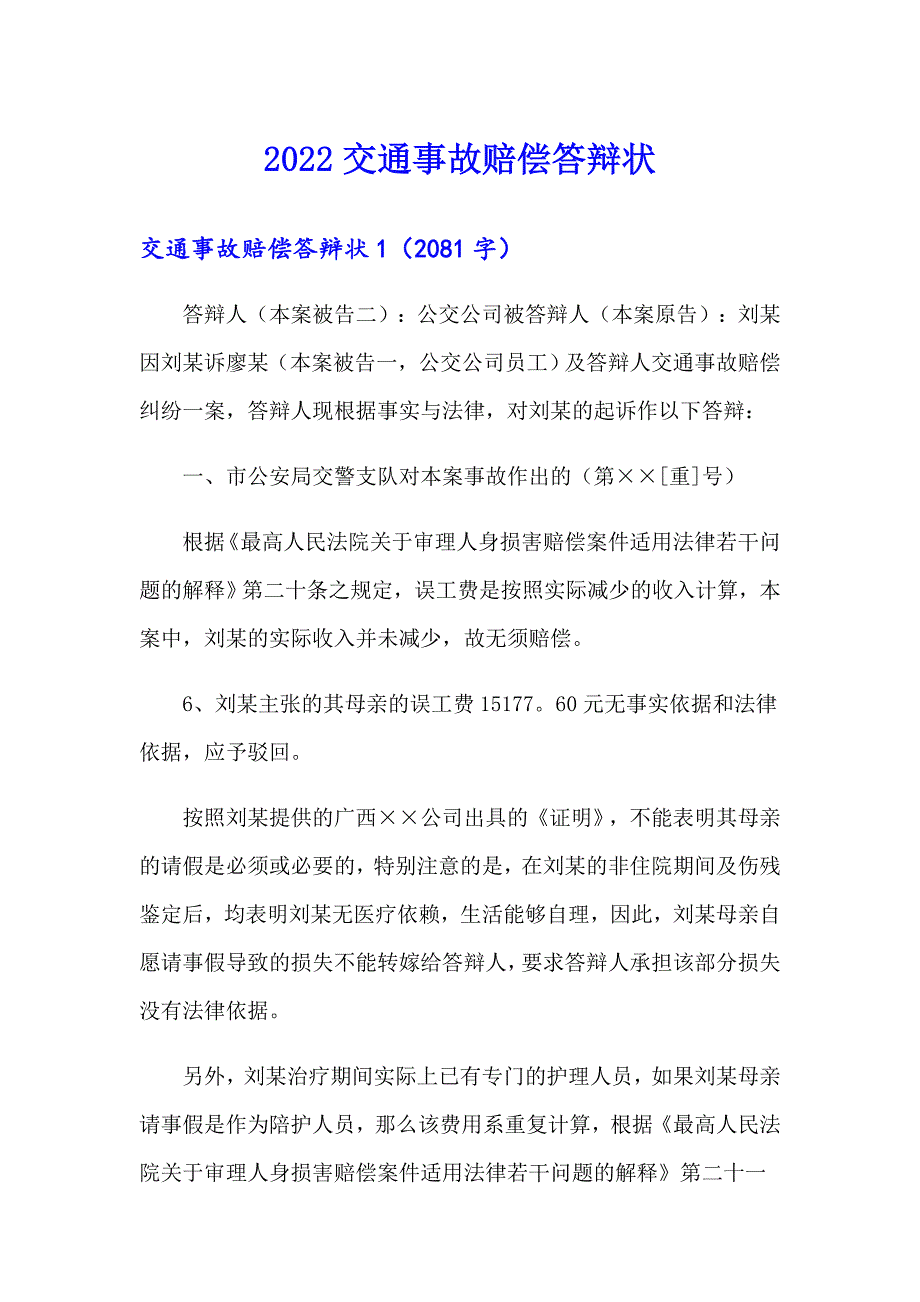 2022 交通事故赔偿答辩状

交通事故赔偿答辩状 1（2081 字）

答辩人（本案被告二）：公交公司被答辩人（本案原告）：刘某因刘某诉廖某（本案被告一，公交公司员工）及答辩人交通事故赔偿纠纷一案，答辩人现根据事实与法律，对刘某的起诉作以下答辩：

一、市公安局交警支队对本案事故作出的（第××[重]号）

根据《最高人民法院关于审理人身损害赔偿案件适用法律若干问题的解释》第二十条之规定，误工费是按照实际减少的收入计算，本案中，刘某的实际收入并未减少，故无须赔偿。

6、刘某主张的其母亲的误工费 15177。60 元无事实依据和法律依据，应予驳回。

按照刘某提供的广西××公司出具的《证明》，不能表明其母亲的请假是必须或必要的，特别注意的是，在刘某的非住院期间及伤残鉴定后，均表明刘某无医疗依赖，生活能够自理，因此，刘某母亲自愿请事假导致的损失不能转嫁给答辩人，要求答辩人承担该部分损失没有法律依据。

另外，刘某治疗期间实际上已有专门的护理人员，如果刘某母亲请事假是作为陪护人员，那么该费用系重复计算，根据《最高人民法院关于审理人身损害赔偿案件适用法律若干问题的解释》第二十一